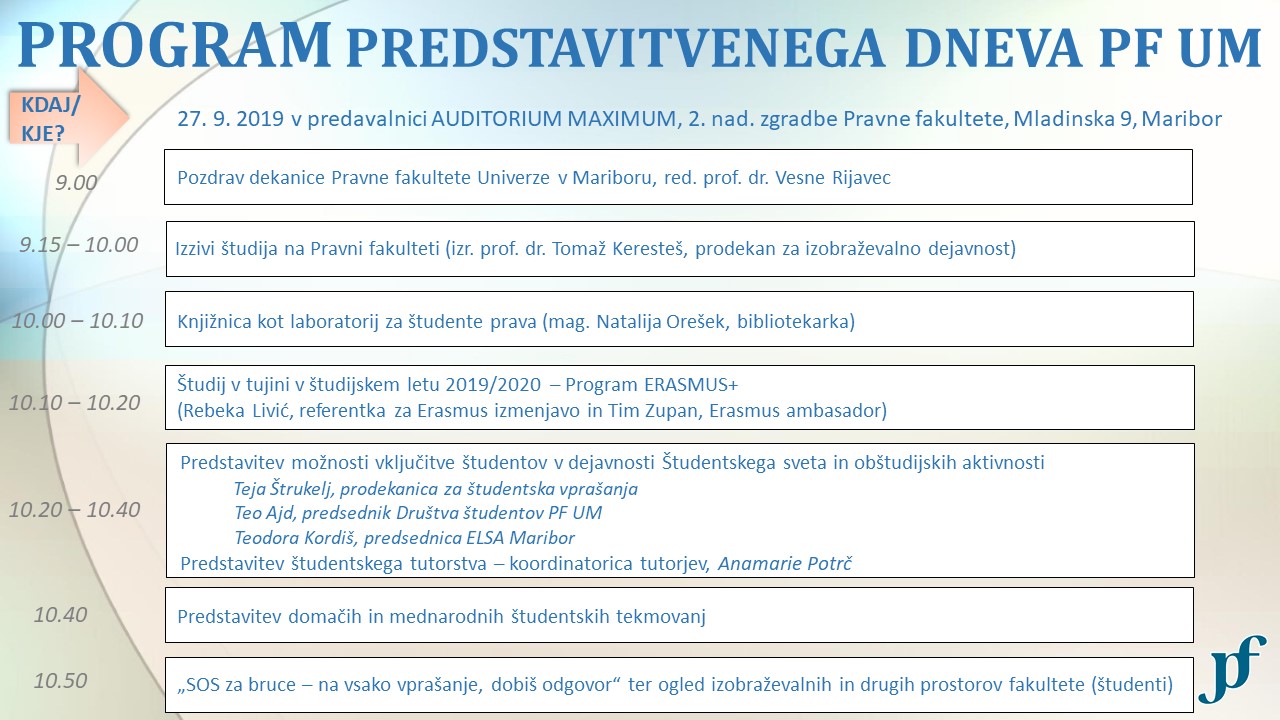 PROGRAM PREDSTAVITVENEGA DNEVA PF UM

KDAJ/ KJE?

27. 9. 2019 v predavalnici AUDITORIUM MAXIMUM, 2. nad. zgradbe Pravne fakultete, Mladinska 9, Maribor

9.00
Pozdrav dekanice Pravne fakultete Univerze v Mariboru, red. prof. dr. Vesne Rijavec

9.15 – 10.00
Izzivi študija na Pravni fakulteti (izr. prof. dr. Tomaž Keresteš, prodekan za izobraževalno dejavnost)

10.00 – 10.10
Knjižnica kot laboratorij za študente prava (mag. Natalija Orešek, bibliotekarka)

10.10 – 10.20
Študij v tujini v študijskem letu 2019/2020 – Program ERASMUS+
(Rebeka Livić, referentka za Erasmus izmenjavo in Tim Zupan, Erasmus ambasador)

10.20 – 10.40
Predstavitev možnosti vključitve študentov v dejavnosti Študentskega sveta in obštudijskih aktivnosti
Teja Štrukelj, prodekanica za študentska vprašanja
Teo Ajd, predsednik Društva študentov PF UM
Teodora Kordiš, predsednica ELSA Maribor
Predstavitev študentskega tutorstva – koordinatorica tutorjev, Anamarie Potrč

10.40
Predstavitev domačih in mednarodnih študentskih tekmovanj

10.50
„SOS za bruce – na vsako vprašanje, dobiš odgovor“ ter ogled izobraževalnih in drugih prostorov fakultete (študenti)

pf